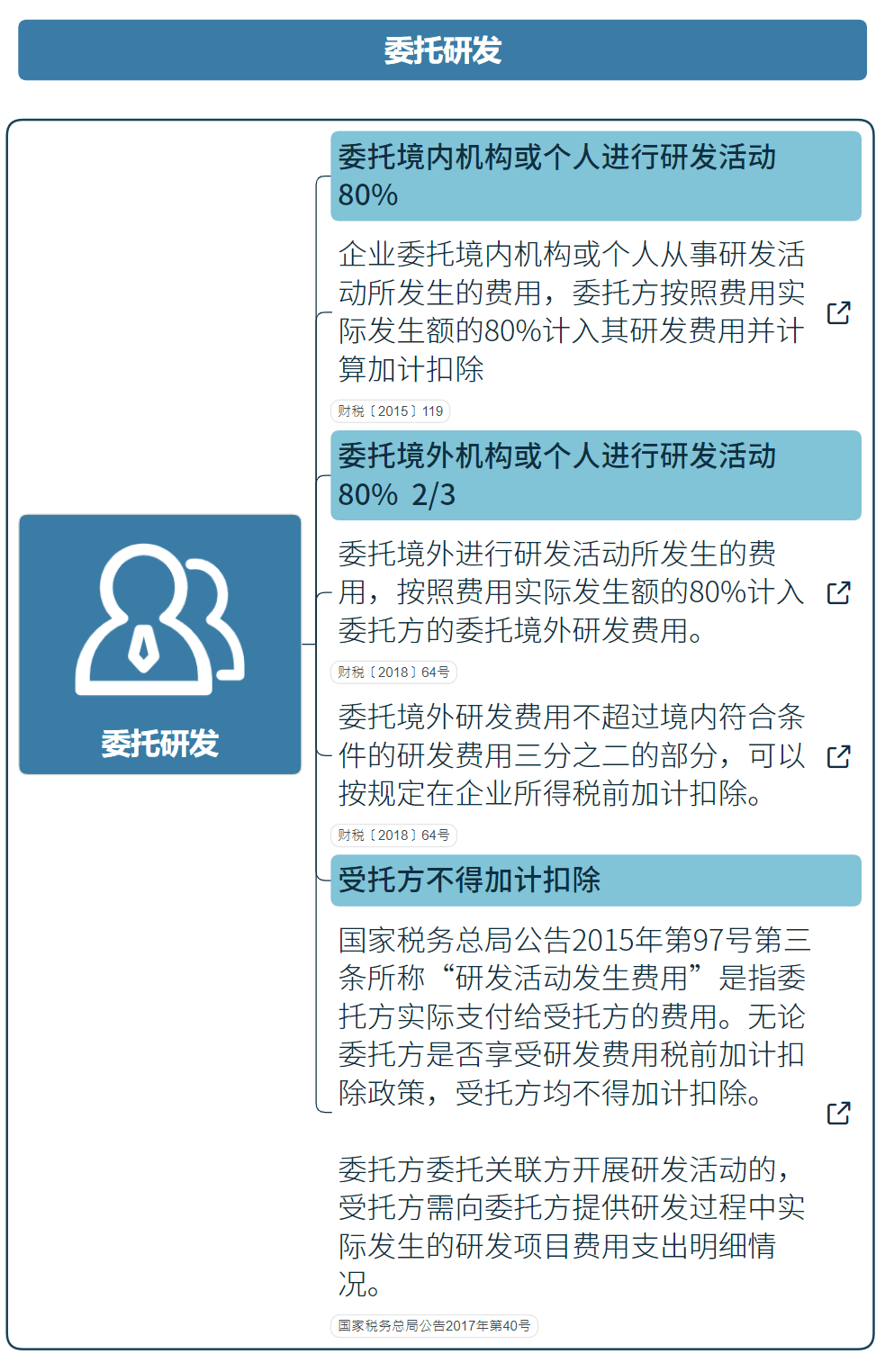 委托研发

委托研发

委托境内机构或个人进行研发活动 80%

企业委托境内机构或个人从事研发活动所发生的费用，委托方按照费用实际发生额的80%计入其研发费用并计算加计扣除

财税〔2015〕119

委托境外机构或个人进行研发活动 80% 2/3

委托境外进行研发活动所发生的费用，按照费用实际发生额的80%计入委托方的委托境外研发费用。

财税〔2018〕64号

委托境外研发费用不超过境内符合条件的研发费用三分之二的部分，可以按规定在企业所得税前加计扣除。

财税〔2018〕64号

受托方不得加计扣除

国家税务总局公告2015年第97号第三条所称“研发活动发生费用”是指委托方实际支付给受托方的费用。无论委托方是否享受研发费用税前加计扣除政策，受托方均不得加计扣除。

委托方委托关联方开展研发活动的，受托方需向委托方提供研发过程中实际发生的研发项目费用支出明细情况。

国家税务总局公告2017年第40号